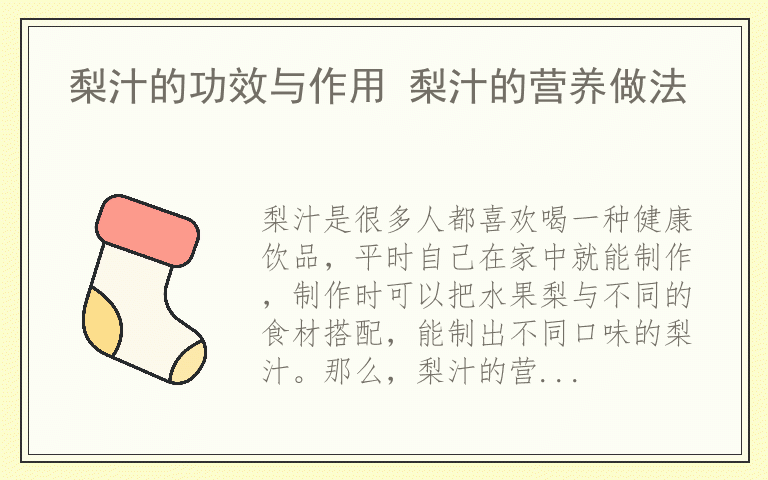 梨汁的功效与作用 梨汁的营养做法

梨汁是很多人都喜欢喝一种健康饮品，平时自己在家中就能制作，制作时可以把水果梨与不同的食材搭配，能制出不同口味的梨汁。那么，梨汁的营...